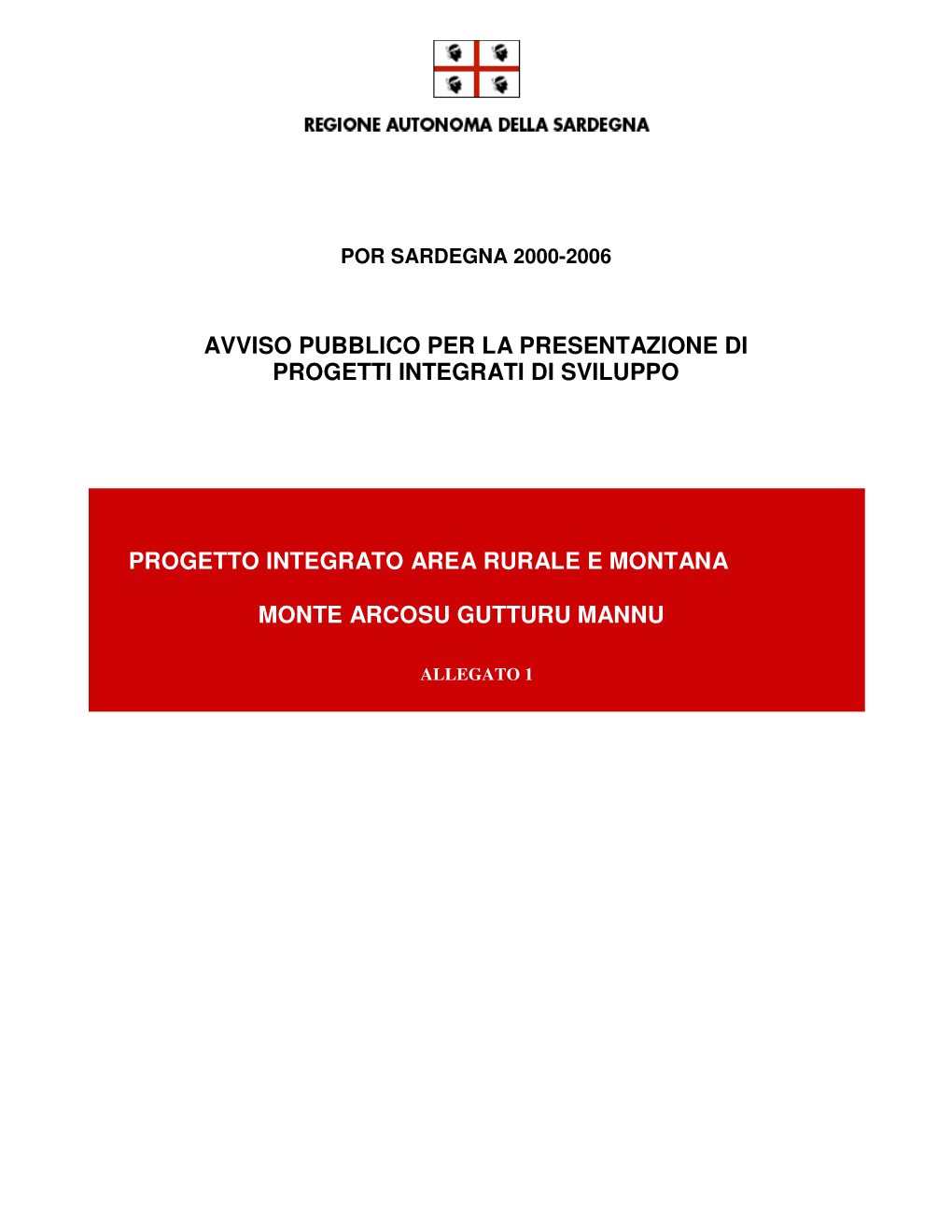 REGIONE AUTONOMA DELLA SARDEGNA

POR SARDEGNA 2000-2006

AVVISO PUBBLICO PER LA PRESENTAZIONE DI PROGETTI INTEGRATI DI SVILUPPO

PROGETTO INTEGRATO AREA RURALE E MONTANA

MONTE ARCOSU GUTTURU MANNU

ALLEGATO 1